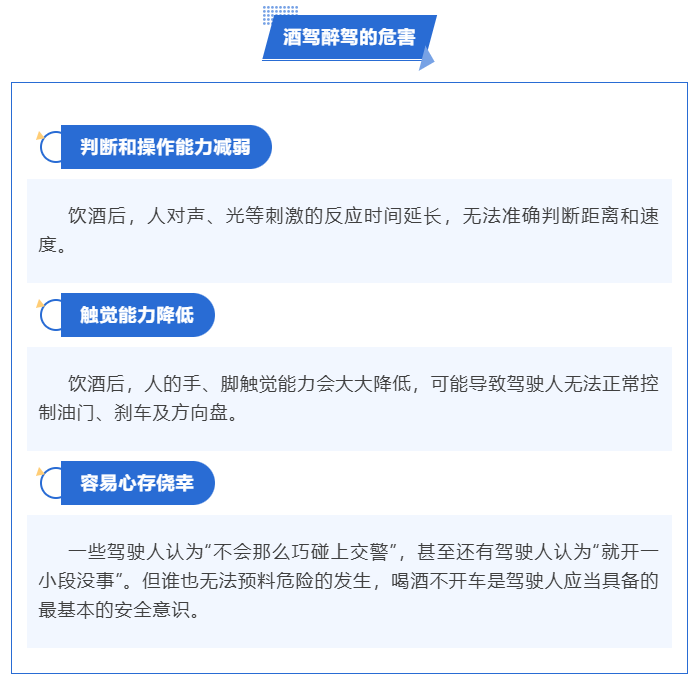 酒驾醉驾的危害

判断和操作能力减弱

饮酒后，人对声、光等刺激的反应时间延长，无法准确判断距离和速度。

触觉能力降低

饮酒后，人的手、脚触觉能力会大大降低，可能导致驾驶人无法正常控制油门、刹车及方向盘。

容易心存侥幸

一些驾驶人认为“不会那么巧碰上交警”，甚至还有驾驶人认为“就开一小段没事”。但谁也无法预料危险的发生，喝酒不开车是驾驶人应当具备的最基本的安全意识。